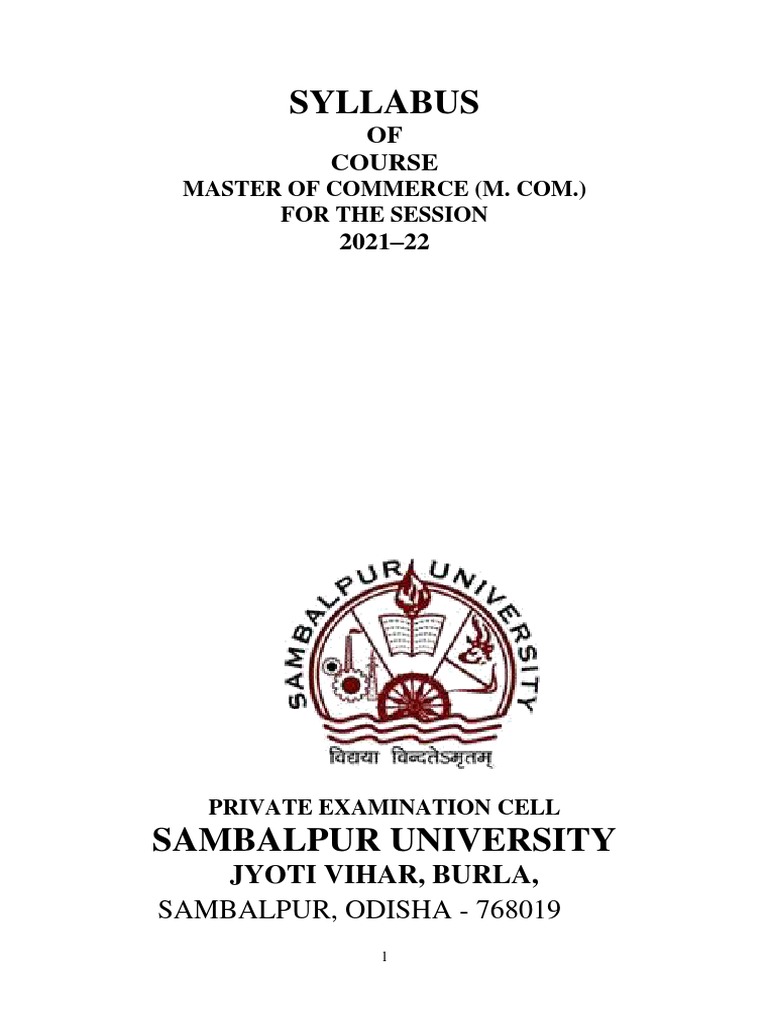 SYLLABUS
OF
COURSE
MASTER OF COMMERCE (M. COM.)
FOR THE SESSION
2021–22

SAMBALPUR UNIVERSITY

विद्यया विन्दतेऽमृतम्

PRIVATE EXAMINATION CELL
SAMBALPUR UNIVERSITY
JYOTI VIHAR, BURLA,
SAMBALPUR, ODISHA - 768019

1